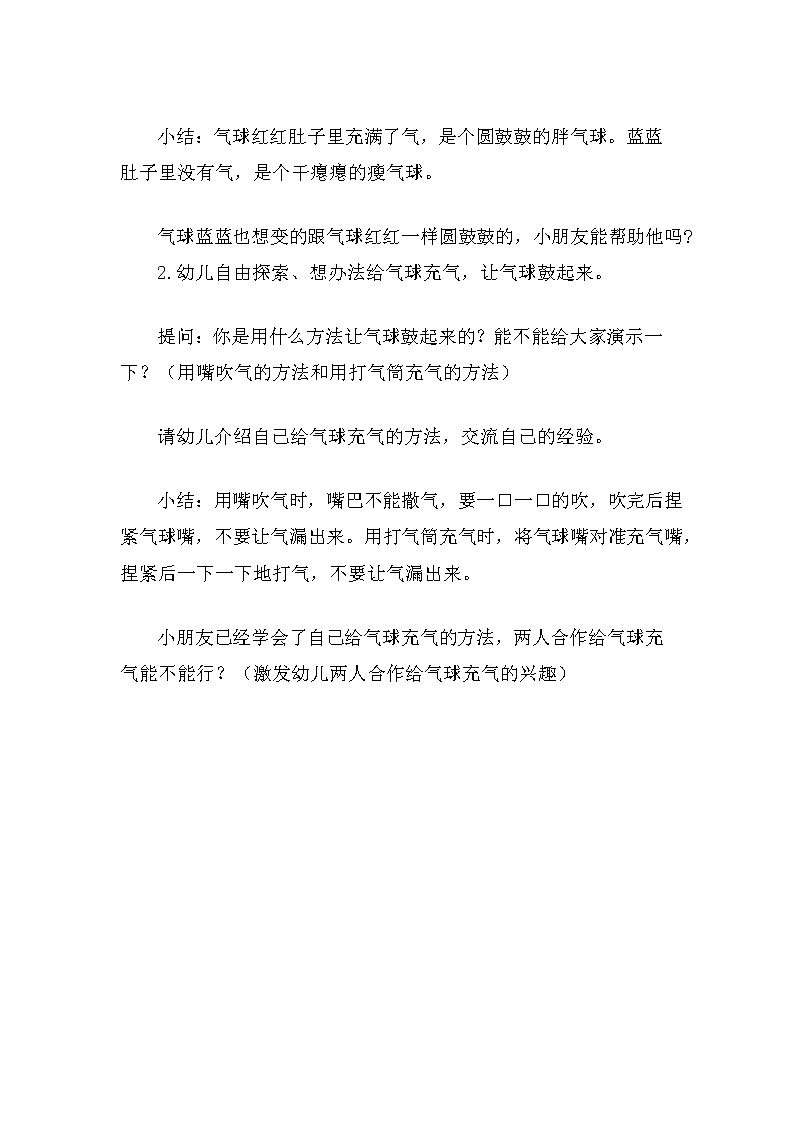 小结：气球红红肚子里充满了气，是个圆鼓鼓的胖气球。蓝蓝肚子里没有气，是个干瘪瘪的瘦气球。

气球蓝蓝也想变的跟气球红红一样圆鼓鼓的，小朋友能帮助他吗？
2.幼儿自由探索、想办法给气球充气，让气球鼓起来。

提问：你是用什么方法让气球鼓起来的？能不能给大家演示一下？（用嘴吹气的方法和用打气筒充气的方法）

请幼儿介绍自己给气球充气的方法，交流自己的经验。

小结：用嘴吹气时，嘴巴不能撒气，要一口一口的吹，吹完后捏紧气球嘴，不要让气漏出来。用打气筒充气时，将气球嘴对准充气嘴，捏紧后一下一下地打气，不要让气漏出来。

小朋友已经学会了自己给气球充气的方法，两人合作给气球充气能不能行？（激发幼儿两人合作给气球充气的兴趣）